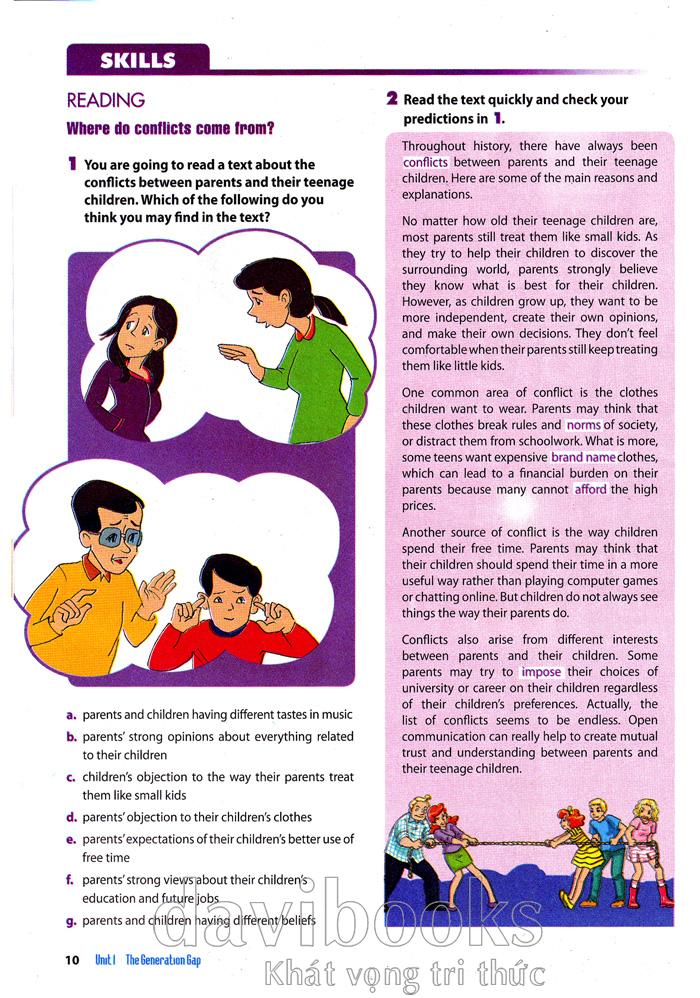 SKILLS

READING

Where do conflicts come from?

1 You are going to read a text about the conflicts between parents and their teenage children. Which of the following do you think you may find in the text?

a. parents and children having different tastes in music
b. parents' strong opinions about everything related to their children
c. children's objection to the way their parents treat them like small kids
d. parents' objection to their children's clothes
e. parents' expectations of their children's better use of free time
f. parents' strong views about their children's education and future jobs
g. parents and children having different beliefs

2 Read the text quickly and check your predictions in 1.

Throughout history, there have always been conflicts between parents and their teenage children. Here are some of the main reasons and explanations.

No matter how old their teenage children are, most parents still treat them like small kids. As they try to help their children to discover the surrounding world, parents strongly believe they know what is best for their children. However, as children grow up, they want to be more independent, create their own opinions, and make their own decisions. They don't feel comfortable when their parents still keep treating them like little kids.

One common area of conflict is the clothes children want to wear. Parents may think that these clothes break rules and norms of society, or distract them from schoolwork. What is more, some teens want expensive brand name clothes, which can lead to a financial burden on their parents because many cannot afford the high prices.

Another source of conflict is the way children spend their free time. Parents may think that their children should spend their time in a more useful way rather than playing computer games or chatting online. But children do not always see things the way their parents do.

Conflicts also arise from different interests between parents and their children. Some parents may try to impose their choices of university or career on their children regardless of their children's preferences. Actually, the list of conflicts seems to be endless. Open communication can really help to create mutual trust and understanding between parents and their teenage children.

10 Unit 1 The Generation Gap

davibooks
Khát vọng tri thức